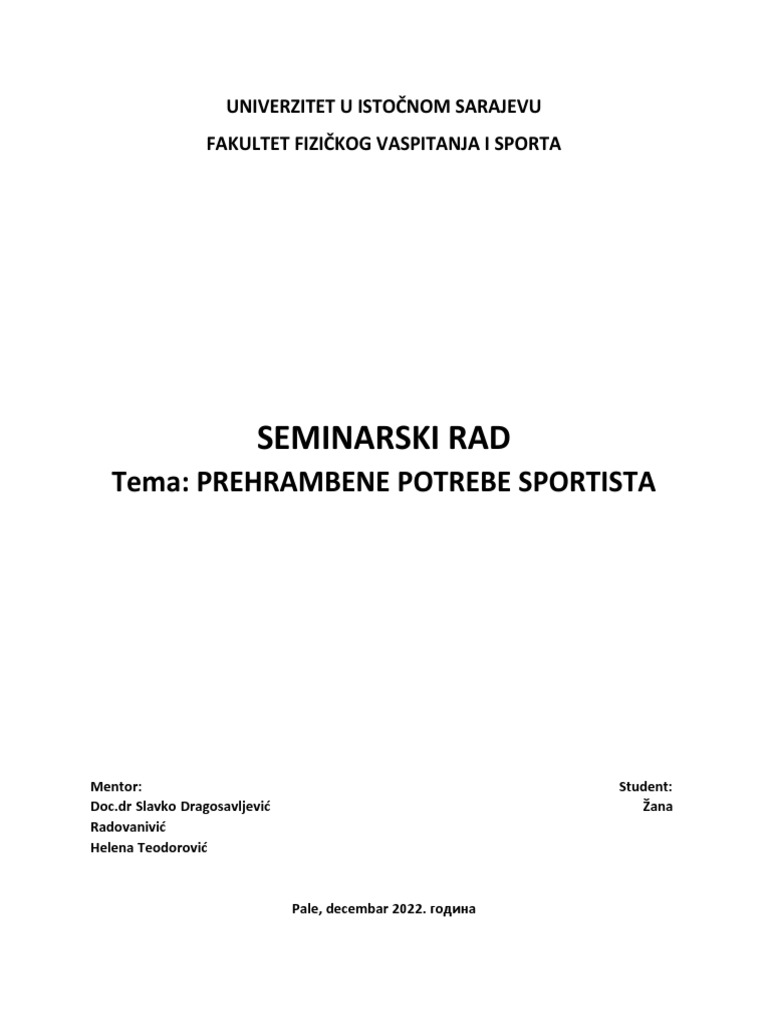 UNIVERZITET U ISTOČNOM SARAJEVU
FAKULTET FIZIČKOG VASPITANJA I SPORTA

SEMINARSKI RAD
Tema: PREHRAMBENE POTREBE SPORTISTA

Mentor:
Doc.dr Slavko Dragosavljević
Radovanivić
Helena Teodorović

Student:
Žana

Pale, decembar 2022. година